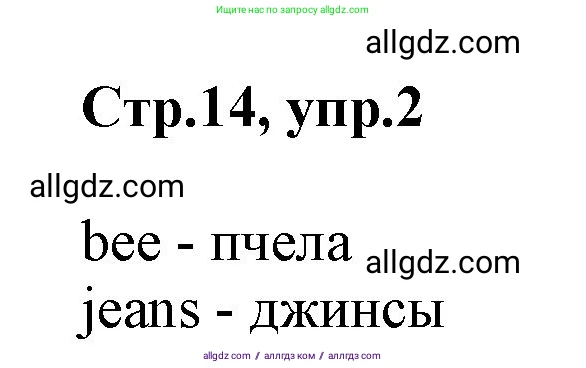 Ищите нас по запросу allgdz.com

allgdz.com

Стр.14, упр.2

allgdz.com

bee - пчела

allgdz.com

jeans - джинсы

allgdz com / аллгдз ком / аллгдз com